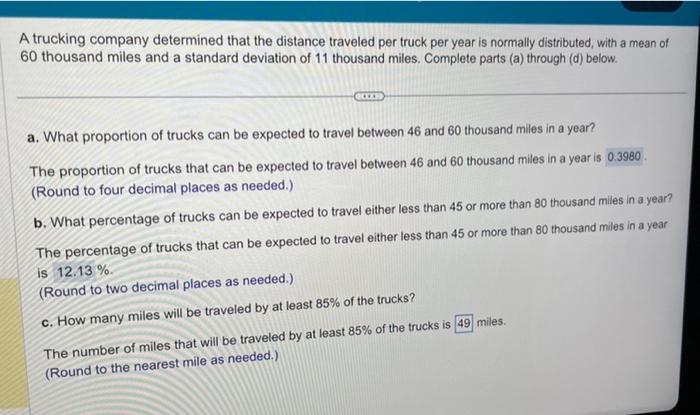 A trucking company determined that the distance traveled per truck per year is normally distributed, with a mean of 60 thousand miles and a standard deviation of 11 thousand miles. Complete parts (a) through (d) below.

a. What proportion of trucks can be expected to travel between 46 and 60 thousand miles in a year?

The proportion of trucks that can be expected to travel between 46 and 60 thousand miles in a year is 0.3980.
(Round to four decimal places as needed.)

b. What percentage of trucks can be expected to travel either less than 45 or more than 80 thousand miles in a year?

The percentage of trucks that can be expected to travel either less than 45 or more than 80 thousand miles in a year is 12.13 %.
(Round to two decimal places as needed.)

c. How many miles will be traveled by at least 85% of the trucks?

The number of miles that will be traveled by at least 85% of the trucks is 49 miles.
(Round to the nearest mile as needed.)